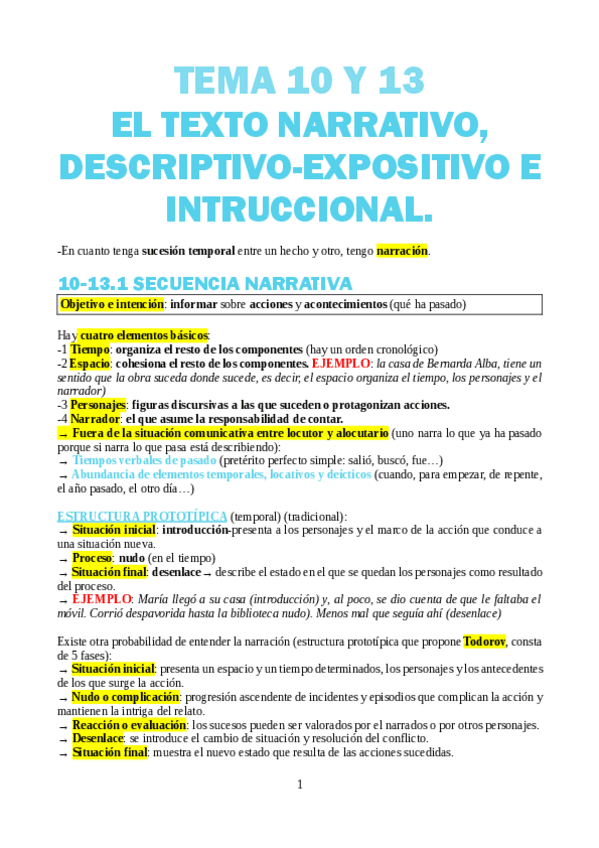 TEMA 10 Y 13
EL TEXTO NARRATIVO, DESCRIPTIVO-EXPOSITIVO E INTRUCCIONAL.

-En cuanto tenga sucesión temporal entre un hecho y otro, tengo narración.

10-13.1 SECUENCIA NARRATIVA

Objetivo e intención: informar sobre acciones y acontecimientos (qué ha pasado)

Hay cuatro elementos básicos:
-1 Tiempo: organiza el resto de los componentes (hay un orden cronológico)
-2 Espacio: cohesiona el resto de los componentes. EJEMPLO: la casa de Bernarda Alba, tiene un sentido que la obra suceda donde sucede, es decir, el espacio organiza el tiempo, los personajes y el narrador)
-3 Personajes: figuras discursivas a las que suceden o protagonizan acciones.
-4 Narrador: el que asume la responsabilidad de contar.
→ Fuera de la situación comunicativa entre locutor y alocutario (uno narra lo que ya ha pasado porque si narra lo que pasa está describiendo):
→ Tiempos verbales de pasado (pretérito perfecto simple: salió, buscó, fue…)
→ Abundancia de elementos temporales, locativos y deícticos (cuando, para empezar, de repente, el año pasado, el otro día…)

ESTRUCTURA PROTOTÍPICA (temporal) (tradicional):
→ Situación inicial: introducción-presenta a los personajes y el marco de la acción que conduce a una situación nueva.
→ Proceso: nudo (en el tiempo)
→ Situación final: desenlace → describe el estado en el que se quedan los personajes como resultado del proceso.
→ EJEMPLO: María llegó a su casa (introducción) y, al poco, se dio cuenta de que le faltaba el móvil. Corrió despavorida hasta la biblioteca nudo). Menos mal que seguía ahí (desenlace)

Existe otra probabilidad de entender la narración (estructura prototípica que propone Todorov, consta de 5 fases):
→ Situación inicial: presenta un espacio y un tiempo determinados, los personajes y los antecedentes de los que surge la acción.
→ Nudo o complicación: progresión ascendente de incidentes y episodios que complican la acción y mantienen la intriga del relato.
→ Reacción o evaluación: los sucesos pueden ser valorados por el narrados o por otros personajes.
→ Desenlace: se introduce el cambio de situación y resolución del conflicto.
→ Situación final: muestra el nuevo estado que resulta de las acciones sucedidas.

1